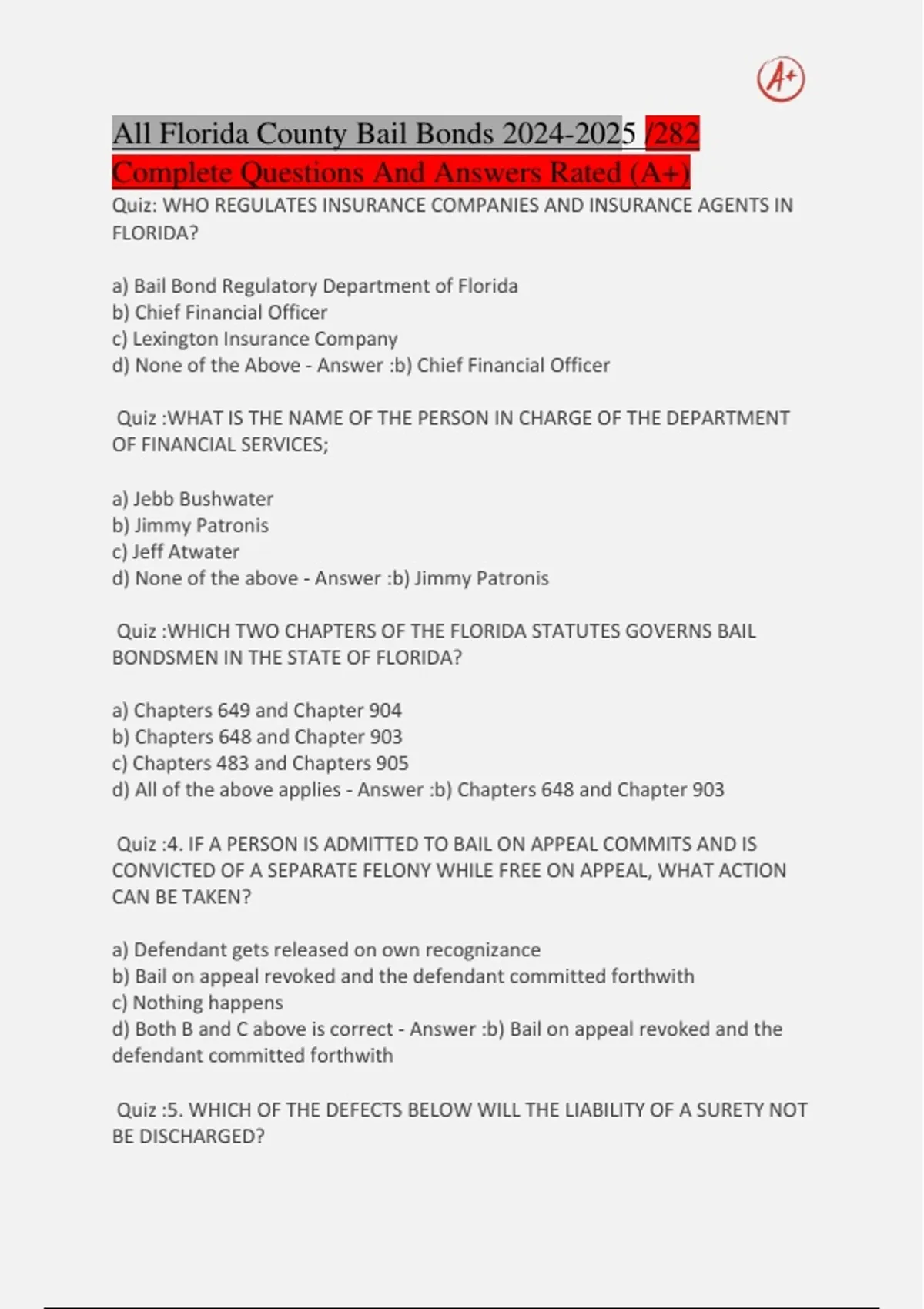 A+

All Florida County Bail Bonds 2024-2025 /282 Complete Questions And Answers Rated (A+)

Quiz: WHO REGULATES INSURANCE COMPANIES AND INSURANCE AGENTS IN FLORIDA?

a) Bail Bond Regulatory Department of Florida
b) Chief Financial Officer
c) Lexington Insurance Company
d) None of the Above - Answer :b) Chief Financial Officer

Quiz :WHAT IS THE NAME OF THE PERSON IN CHARGE OF THE DEPARTMENT OF FINANCIAL SERVICES;

a) Jebb Bushwater
b) Jimmy Patronis
c) Jeff Atwater
d) None of the above - Answer :b) Jimmy Patronis

Quiz :WHICH TWO CHAPTERS OF THE FLORIDA STATUTES GOVERNS BAIL BONDSMEN IN THE STATE OF FLORIDA?

a) Chapters 649 and Chapter 904
b) Chapters 648 and Chapter 903
c) Chapters 483 and Chapters 905
d) All of the above applies - Answer :b) Chapters 648 and Chapter 903

Quiz :4. IF A PERSON IS ADMITTED TO BAIL ON APPEAL COMMITS AND IS CONVICTED OF A SEPARATE FELONY WHILE FREE ON APPEAL, WHAT ACTION CAN BE TAKEN?

a) Defendant gets released on own recognizance
b) Bail on appeal revoked and the defendant committed forthwith
c) Nothing happens
d) Both B and C above is correct - Answer :b) Bail on appeal revoked and the defendant committed forthwith

Quiz :5. WHICH OF THE DEFECTS BELOW WILL THE LIABILITY OF A SURETY NOT BE DISCHARGED?